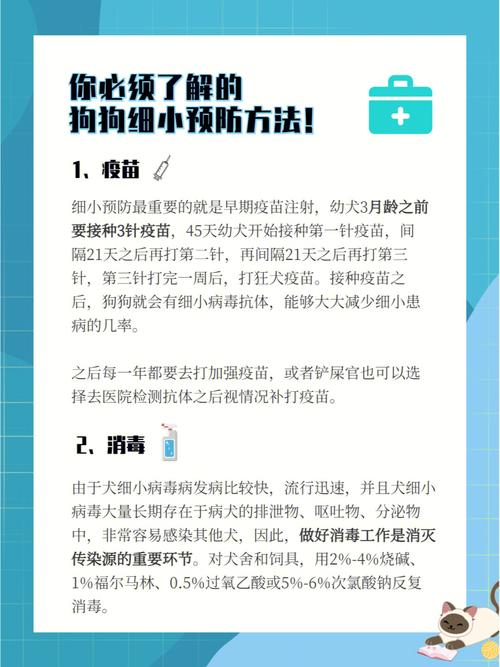 你必须了解的
狗狗细小预防方法!

1、疫苗

细小预防最重要的就是早期疫苗注射，幼犬3月龄之前要接种3针疫苗，45天幼犬开始接种第一针疫苗，间隔21天之后再打第二针，再间隔21天之后再打第三针，第三针打完一周后，打狂犬疫苗。接种疫苗之后，狗狗就会有细小病毒抗体，能够大大减少细小患病的几率。

之后每一年都要去打加强疫苗，或者铲屎官也可以选择去医院检测抗体之后视情况补打疫苗。

2、消毒

由于犬细小病毒病发病比较快，流行迅速，并且犬细小病毒大量长期存在于病犬的排泄物、呕吐物、分泌物中，非常容易感染其他犬，因此，做好消毒工作是消灭传染源的重要环节。对犬舍和饲具，用2%-4%烧碱、1%福尔马林、0.5%过氧乙酸或5%-6%次氯酸钠反复消毒。